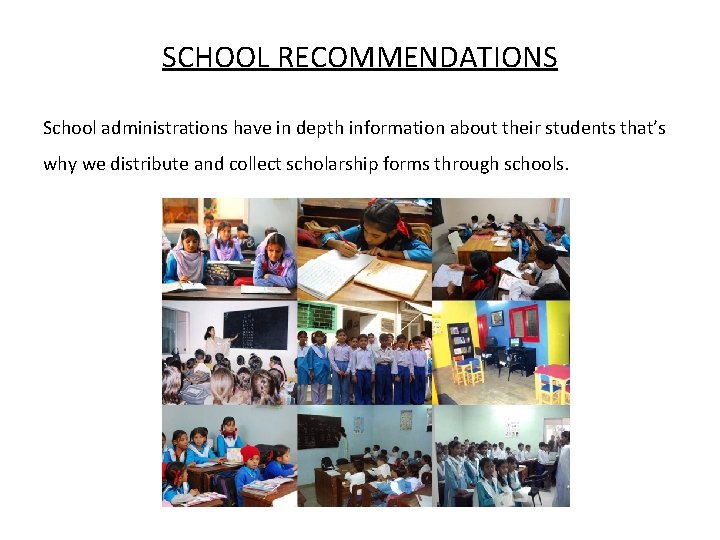 SCHOOL RECOMMENDATIONS

School administrations have in depth information about their students that's why we distribute and collect scholarship forms through schools.